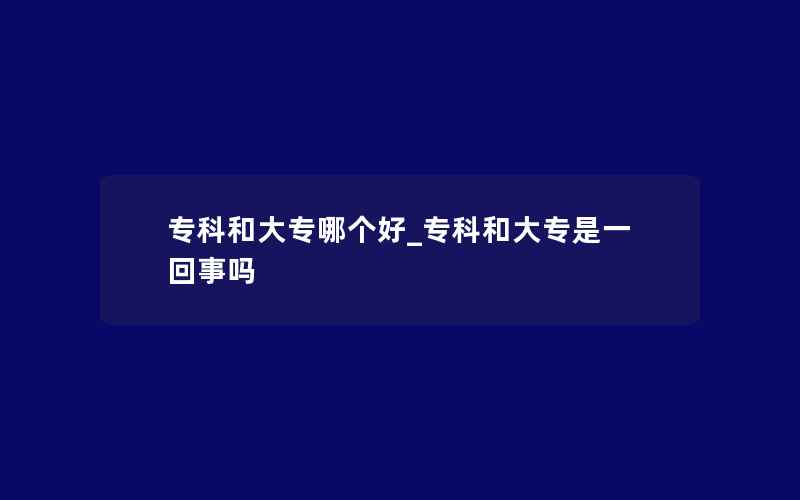 专科和大专哪个好_专科和大专是一回事吗